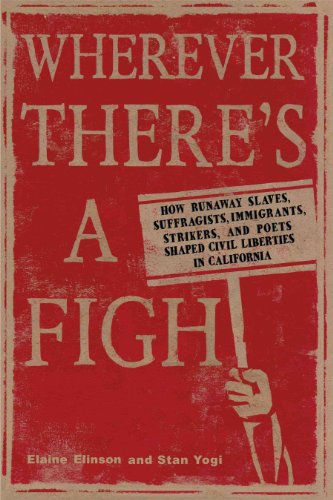 WHEREVER THERE'S A FIGHT

HOW RUNAWAY SLAVES, SUFFRAGISTS, IMMIGRANTS, STRIKERS, AND POETS SHAPED CIVIL LIBERTIES IN CALIFORNIA

Elaine Elinson and Stan Yogi